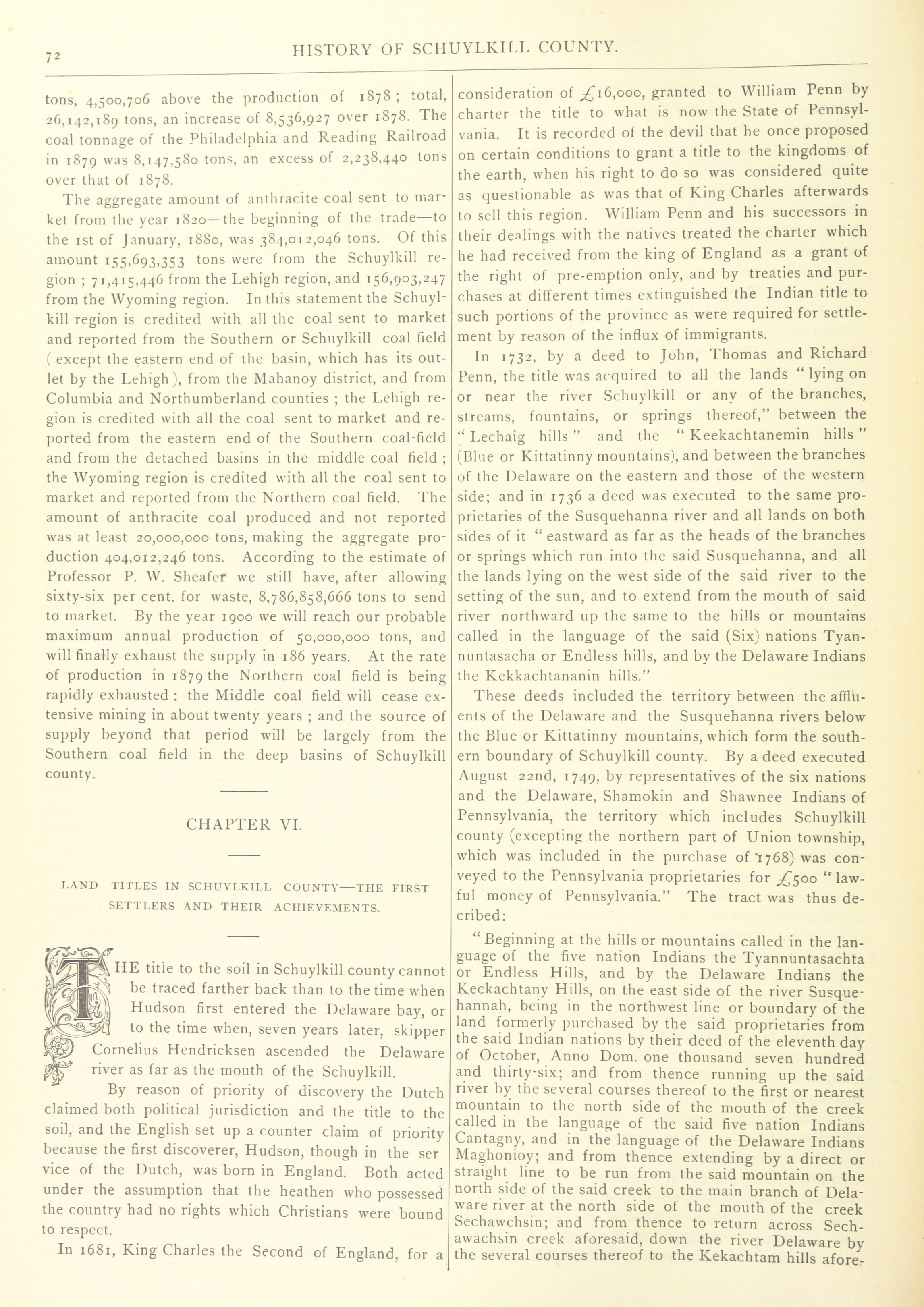 72 HISTORY OF SCHUYLKILL COUNTY.

tons, 4,500,706 above the production of 1878; total, 26,142,189 tons, an increase of 8,536,927 over 1878. The coal tonnage of the Philadelphia and Reading Railroad in 1879 was 8,147,580 tons, an excess of 2,238,440 tons over that of 1878.

The aggregate amount of anthracite coal sent to market from the year 1820—the beginning of the trade—to the 1st of January, 1880, was 384,012,046 tons. Of this amount 155,693,353 tons were from the Schuylkill region; 71,415,446 from the Lehigh region, and 156,903,247 from the Wyoming region. In this statement the Schuylkill region is credited with all the coal sent to market and reported from the Southern or Schuylkill coal field (except the eastern end of the basin, which has its outlet by the Lehigh), from the Mahanoy district, and from Columbia and Northumberland counties; the Lehigh region is credited with all the coal sent to market and reported from the eastern end of the Southern coal-field and from the detached basins in the middle coal field; the Wyoming region is credited with all the coal sent to market and reported from the Northern coal field. The amount of anthracite coal produced and not reported was at least 20,000,000 tons, making the aggregate production 404,012,246 tons. According to the estimate of Professor P. W. Sheafer we still have, after allowing sixty-six per cent. for waste, 8,786,858,666 tons to send to market. By the year 1900 we will reach our probable maximum annual production of 50,000,000 tons, and will finally exhaust the supply in 186 years. At the rate of production in 1879 the Northern coal field is being rapidly exhausted: the Middle coal field will cease extensive mining in about twenty years; and the source of supply beyond that period will be largely from the Southern coal field in the deep basins of Schuylkill county.

CHAPTER VI.

LAND TITLES IN SCHUYLKILL COUNTY—THE FIRST SETTLERS AND THEIR ACHIEVEMENTS.

THE title to the soil in Schuylkill county cannot be traced farther back than to the time when Hudson first entered the Delaware bay, or to the time when, seven years later, skipper Cornelius Hendricksen ascended the Delaware river as far as the mouth of the Schuylkill.

By reason of priority of discovery the Dutch claimed both political jurisdiction and the title to the soil, and the English set up a counter claim of priority because the first discoverer, Hudson, though in the service of the Dutch, was born in England. Both acted under the assumption that the heathen who possessed the country had no rights which Christians were bound to respect.

In 1681, King Charles the Second of England, for a consideration of £16,000, granted to William Penn by charter the title to what is now the State of Pennsylvania. It is recorded of the devil that he once proposed on certain conditions to grant a title to the kingdoms of the earth, when his right to do so was considered quite as questionable as was that of King Charles afterwards to sell this region. William Penn and his successors in their dealings with the natives treated the charter which he had received from the king of England as a grant of the right of pre-emption only, and by treaties and purchases at different times extinguished the Indian title to such portions of the province as were required for settlement by reason of the influx of immigrants.

In 1732, by a deed to John, Thomas and Richard Penn, the title was acquired to all the lands "lying on or near the river Schuylkill or any of the branches, streams, fountains, or springs thereof," between the "Lechaig hills" and the "Keekachtanemin hills" (Blue or Kittatinny mountains), and between the branches of the Delaware on the eastern and those of the western side; and in 1736 a deed was executed to the same proprietaries of the Susquehanna river and all lands on both sides of it "eastward as far as the heads of the branches or springs which run into the said Susquehanna, and all the lands lying on the west side of the said river to the setting of the sun, and to extend from the mouth of said river northward up the same to the hills or mountains called in the language of the said (Six) nations Tyannuntasacha or Endless hills, and by the Delaware Indians the Kekkachtananin hills."

These deeds included the territory between the affluents of the Delaware and the Susquehanna rivers below the Blue or Kittatinny mountains, which form the southern boundary of Schuylkill county. By a deed executed August 22nd, 1749, by representatives of the six nations and the Delaware, Shamokin and Shawnee Indians of Pennsylvania, the territory which includes Schuylkill county (excepting the northern part of Union township, which was included in the purchase of 1768) was conveyed to the Pennsylvania proprietaries for £500 "lawful money of Pennsylvania." The tract was thus decribed:

"Beginning at the hills or mountains called in the language of the five nation Indians the Tyannuntasachta or Endless Hills, and by the Delaware Indians the Keckachtany Hills, on the east side of the river Susquehannah, being in the northwest line or boundary of the land formerly purchased by the said proprietaries from the said Indian nations by their deed of the eleventh day of October, Anno Dom. one thousand seven hundred and thirty-six; and from thence running up the said river by the several courses thereof to the first or nearest mountain to the north side of the mouth of the creek called in the language of the said five nation Indians Cantagny, and in the language of the Delaware Indians Maghonioy; and from thence extending by a direct or straight line to be run from the said mountain on the north side of the said creek to the main branch of Delaware river at the north side of the mouth of the creek Sechawchsin; and from thence to return across Sechawachsin creek aforesaid, down the river Delaware by the several courses thereof to the Kekachtam hills afore-